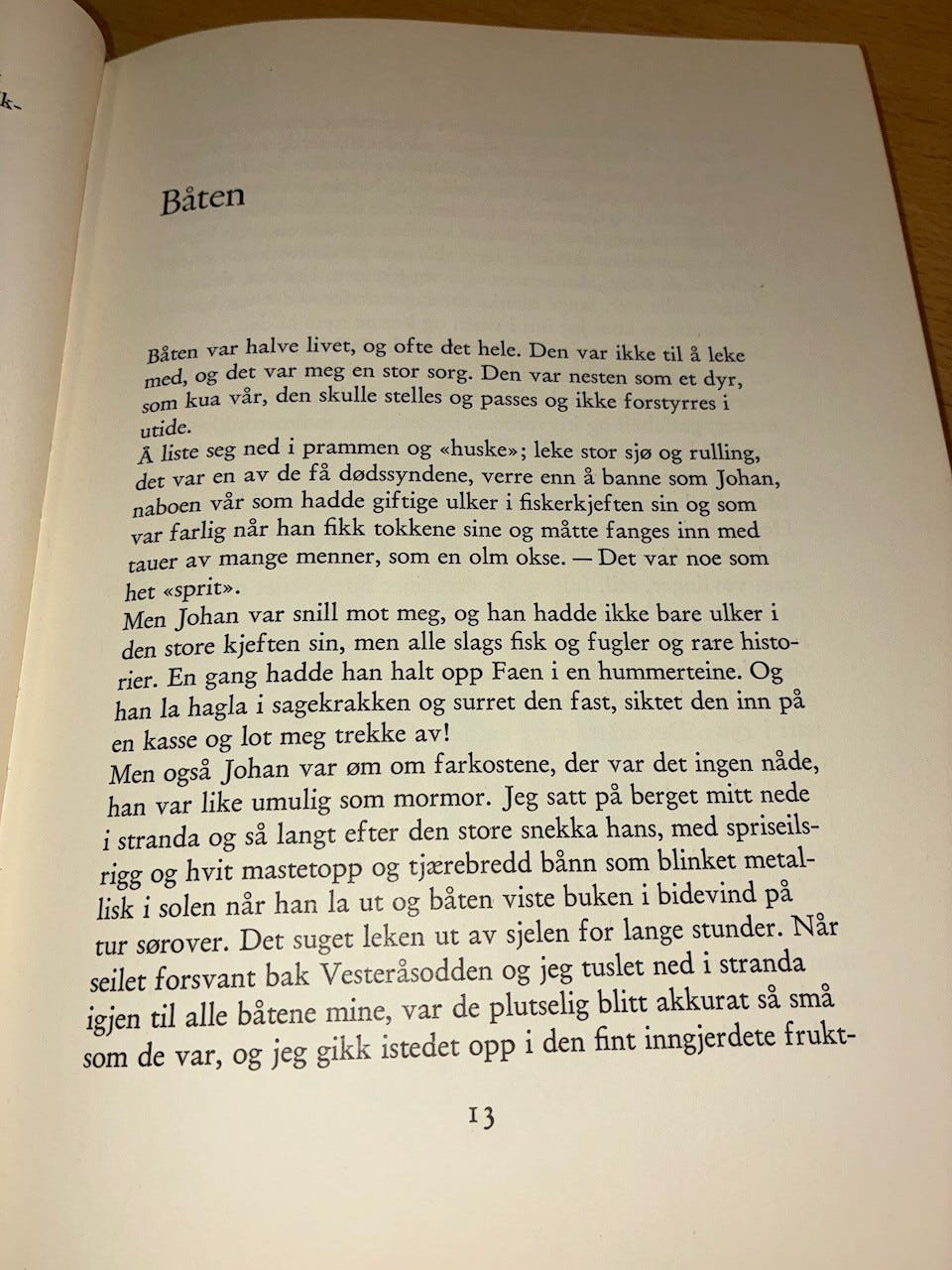 k-

Båten

Båten var halve livet, og ofte det hele. Den var ikke til å leke med, og det var meg en stor sorg. Den var nesten som et dyr, som kua vår, den skulle stelles og passes og ikke forstyrres i utide.
Å liste seg ned i prammen og «huske»; leke stor sjø og rulling, det var en av de få dødssyndene, verre enn å banne som Johan, naboen vår som hadde giftige ulker i fiskerkjeften sin og som var farlig når han fikk tokkene sine og måtte fanges inn med tauer av mange menner, som en olm okse. — Det var noe som het «sprit».
Men Johan var snill mot meg, og han hadde ikke bare ulker i den store kjeften sin, men alle slags fisk og fugler og rare historier. En gang hadde han halt opp Faen i en hummerteine. Og han la hagla i sagekrakken og surret den fast, siktet den inn på en kasse og lot meg trekke av!
Men også Johan var øm om farkostene, der var det ingen nåde, han var like umulig som mormor. Jeg satt på berget mitt nede i stranda og så langt efter den store snekka hans, med spriseilsrigg og hvit mastetopp og tjærebredd bånn som blinket metallisk i solen når han la ut og båten viste buken i bidevind på tur sørover. Det suget leken ut av sjelen for lange stunder. Når seilet forsvant bak Vesteråsodden og jeg tuslet ned i stranda igjen til alle båtene mine, var de plutselig blitt akkurat så små som de var, og jeg gikk istedet opp i den fint inngjerdete frukt-

13